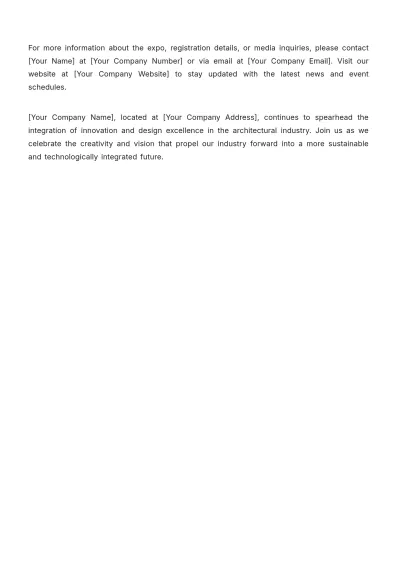 For more information about the expo, registration details, or media inquiries, please contact [Your Name] at [Your Company Number] or via email at [Your Company Email]. Visit our website at [Your Company Website] to stay updated with the latest news and event schedules.

[Your Company Name], located at [Your Company Address], continues to spearhead the integration of innovation and design excellence in the architectural industry. Join us as we celebrate the creativity and vision that propel our industry forward into a more sustainable and technologically integrated future.